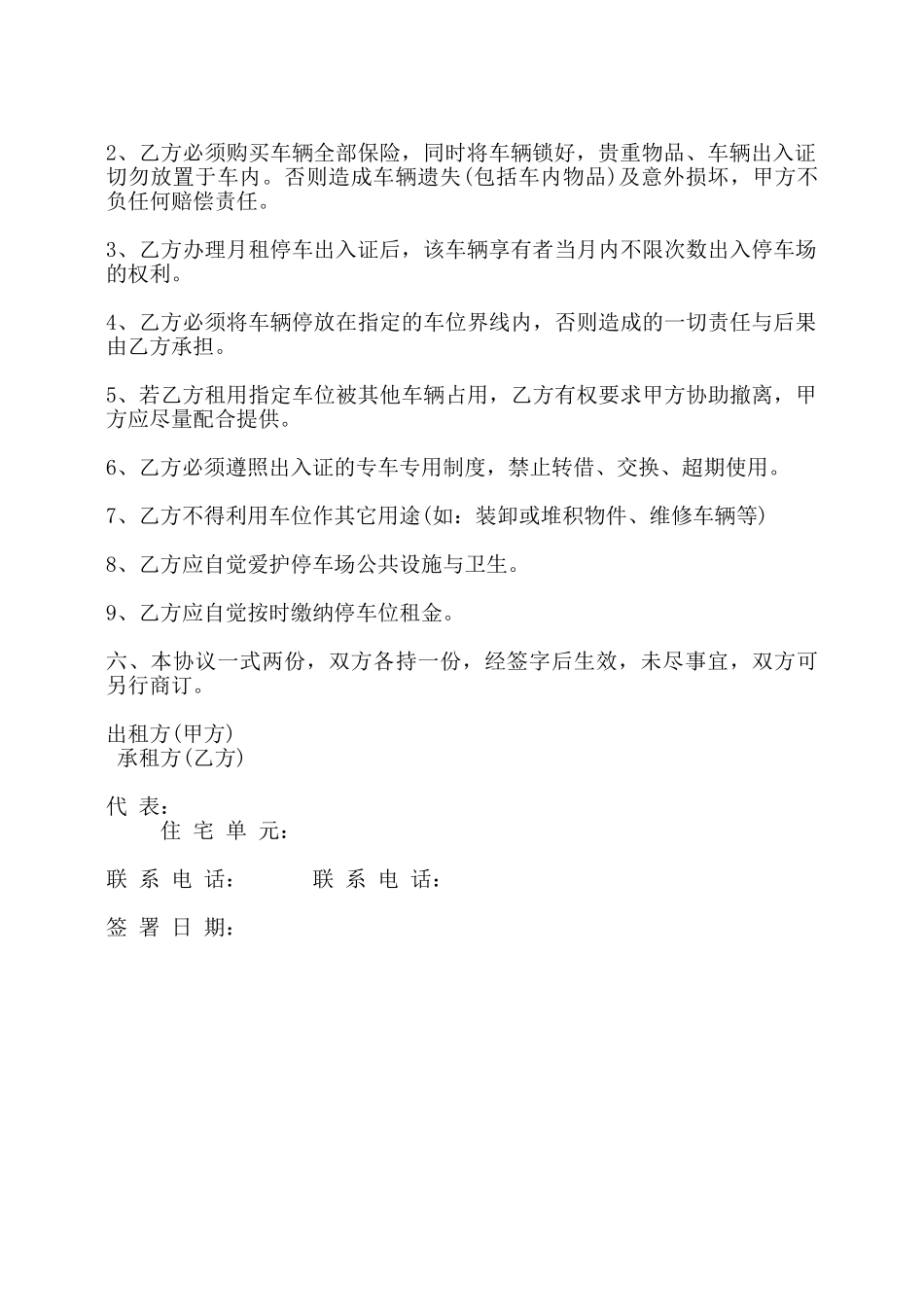 2、乙方必须购买车辆全部保险，同时将车辆锁好，贵重物品、车辆出入证切勿放置于车内。否则造成车辆遗失(包括车内物品)及意外损坏，甲方不负任何赔偿责任。

3、乙方办理月租停车出入证后，该车辆享有者当月内不限次数出入停车场的权利。

4、乙方必须将车辆停放在指定的车位界线内，否则造成的一切责任与后果由乙方承担。

5、若乙方租用指定车位被其他车辆占用，乙方有权要求甲方协助撤离，甲方应尽量配合提供。

6、乙方必须遵照出入证的专车专用制度，禁止转借、交换、超期使用。

7、乙方不得利用车位作其它用途(如：装卸或堆积物件、维修车辆等)

8、乙方应自觉爱护停车场公共设施与卫生。

9、乙方应自觉按时缴纳停车位租金。

六、本协议一式两份，双方各持一份，经签字后生效，未尽事宜，双方可另行商订。

出租方(甲方)
承租方(乙方)

代 表：
住 宅 单 元：

联 系 电 话：　　　联 系 电 话：

签 署 日 期：